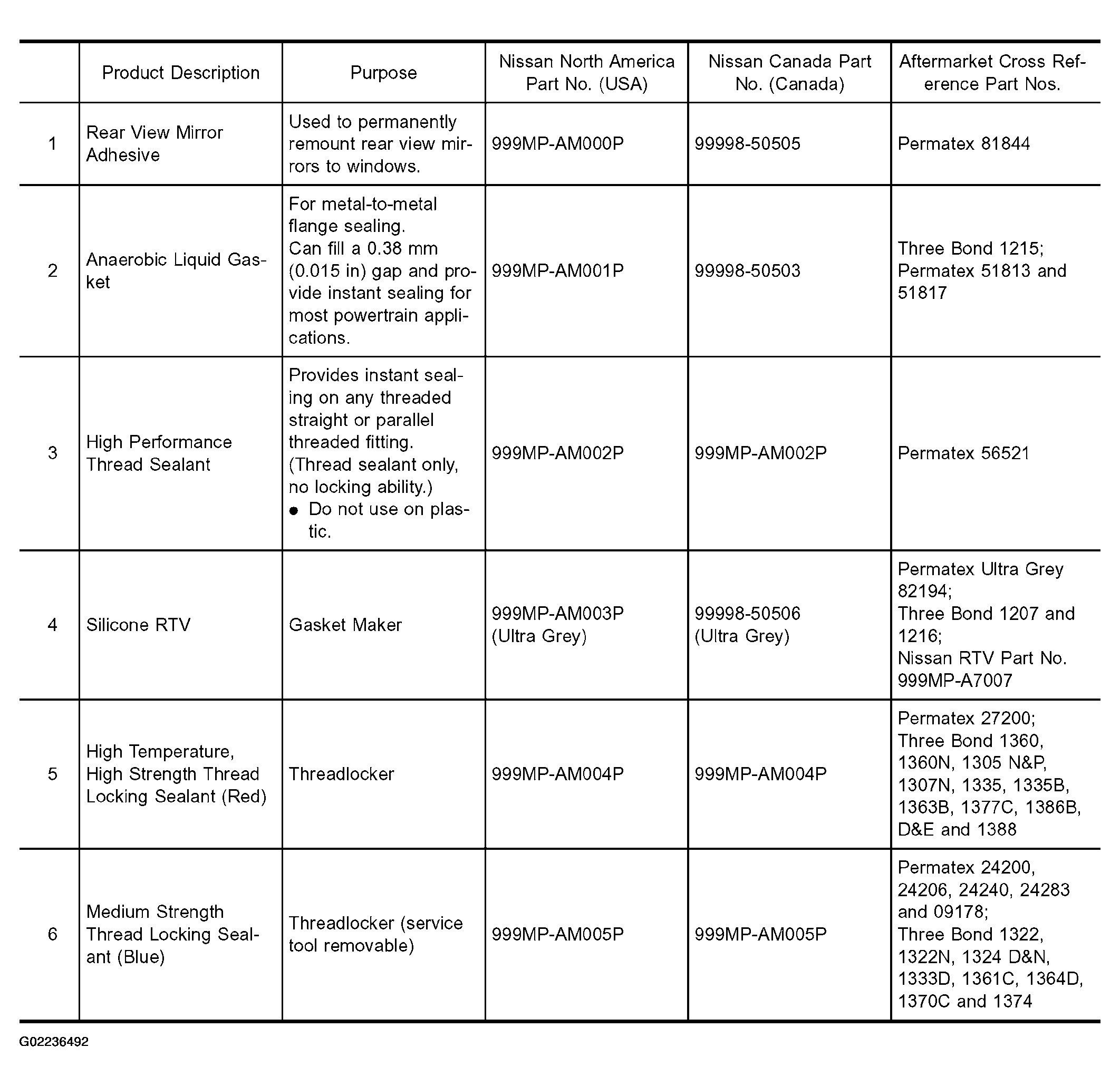 |  | Product Description | Purpose | Nissan North America Part No. (USA) | Nissan Canada Part No. (Canada) | Aftermarket Cross Reference Part Nos. |
|---|---|---|---|---|---|
| 1 | Rear View Mirror Adhesive | Used to permanently remount rear view mirrors to windows. | 999MP-AM000P | 99998-50505 | Permatex 81844 |
| 2 | Anaerobic Liquid Gasket | For metal-to-metal flange sealing. Can fill a 0.38 mm (0.015 in) gap and provide instant sealing for most powertrain applications. | 999MP-AM001P | 99998-50503 | Three Bond 1215; Permatex 51813 and 51817 |
| 3 | High Performance Thread Sealant | Provides instant sealing on any threaded straight or parallel threaded fitting. (Thread sealant only, no locking ability.) • Do not use on plastic. | 999MP-AM002P | 999MP-AM002P | Permatex 56521 |
| 4 | Silicone RTV | Gasket Maker | 999MP-AM003P (Ultra Grey) | 99998-50506 (Ultra Grey) | Permatex Ultra Grey 82194; Three Bond 1207 and 1216; Nissan RTV Part No. 999MP-A7007 |
| 5 | High Temperature, High Strength Thread Locking Sealant (Red) | Threadlocker | 999MP-AM004P | 999MP-AM004P | Permatex 27200; Three Bond 1360, 1360N, 1305 N&P, 1307N, 1335, 1335B, 1363B, 1377C, 1386B, D&E and 1388 |
| 6 | Medium Strength Thread Locking Sealant (Blue) | Threadlocker (service tool removable) | 999MP-AM005P | 999MP-AM005P | Permatex 24200, 24206, 24240, 24283 and 09178; Three Bond 1322, 1322N, 1324 D&N, 1333D, 1361C, 1364D, 1370C and 1374 |

G02236492